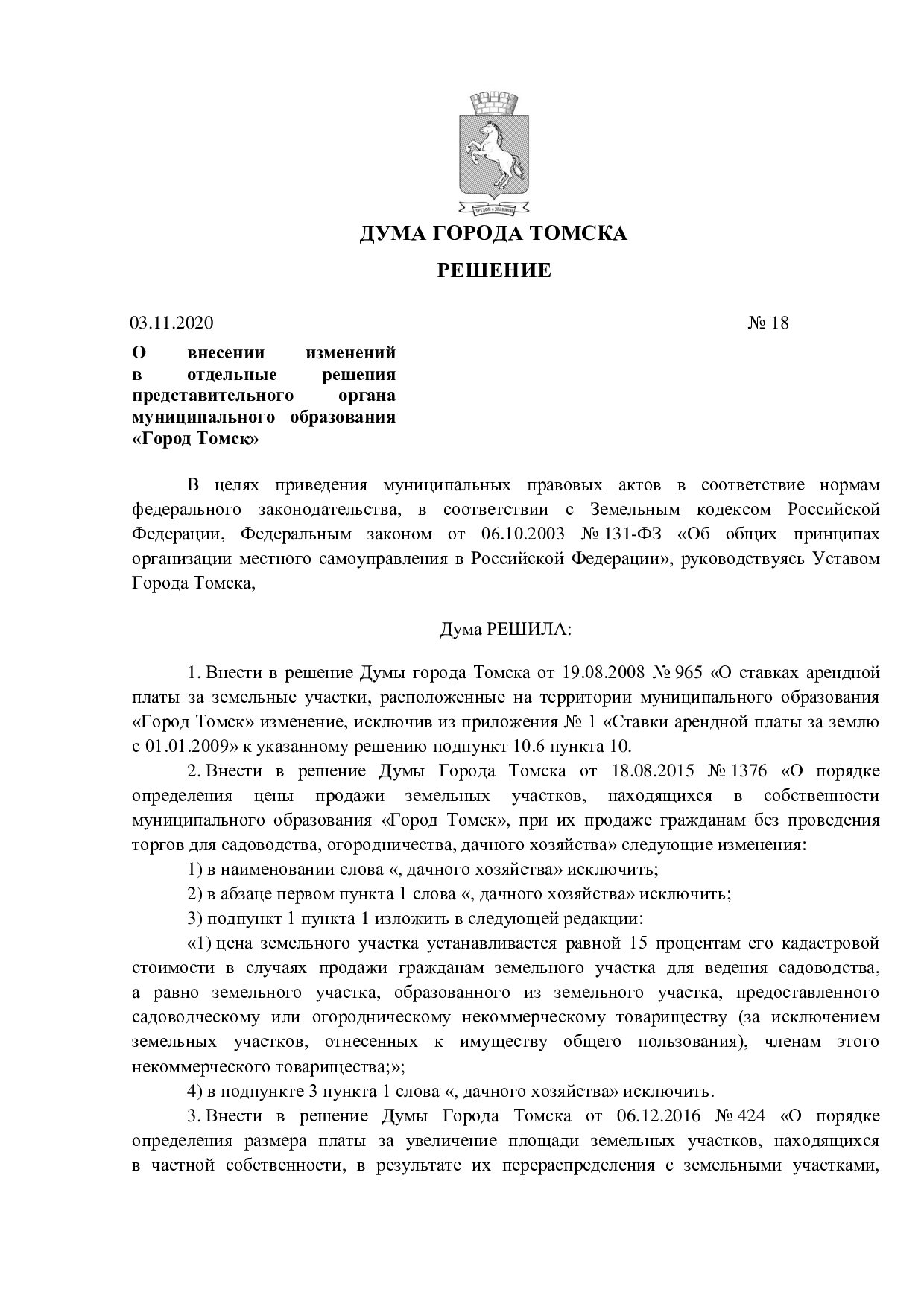 ДУМА ГОРОДА ТОМСКА

РЕШЕНИЕ

03.11.2020 № 18

О внесении изменений в отдельные решения представительного органа муниципального образования «Город Томск»

В целях приведения муниципальных правовых актов в соответствие нормам федерального законодательства, в соответствии с Земельным кодексом Российской Федерации, Федеральным законом от 06.10.2003 № 131-ФЗ «Об общих принципах организации местного самоуправления в Российской Федерации», руководствуясь Уставом Города Томска,

Дума РЕШИЛА:

1. Внести в решение Думы города Томска от 19.08.2008 № 965 «О ставках арендной платы за земельные участки, расположенные на территории муниципального образования «Город Томск» изменение, исключив из приложения № 1 «Ставки арендной платы за землю с 01.01.2009» к указанному решению подпункт 10.6 пункта 10.

2. Внести в решение Думы Города Томска от 18.08.2015 № 1376 «О порядке определения цены продажи земельных участков, находящихся в собственности муниципального образования «Город Томск», при их продаже гражданам без проведения торгов для садоводства, огородничества, дачного хозяйства» следующие изменения:

1) в наименовании слова «, дачного хозяйства» исключить;

2) в абзаце первом пункта 1 слова «, дачного хозяйства» исключить;

3) подпункт 1 пункта 1 изложить в следующей редакции:

«1) цена земельного участка устанавливается равной 15 процентам его кадастровой стоимости в случаях продажи гражданам земельного участка для ведения садоводства, а равно земельного участка, образованного из земельного участка, предоставленного садоводческому или огородническому некоммерческому товариществу (за исключением земельных участков, отнесенных к имуществу общего пользования), членам этого некоммерческого товарищества;»;

4) в подпункте 3 пункта 1 слова «, дачного хозяйства» исключить.

3. Внести в решение Думы Города Томска от 06.12.2016 № 424 «О порядке определения размера платы за увеличение площади земельных участков, находящихся в частной собственности, в результате их перераспределения с земельными участками,